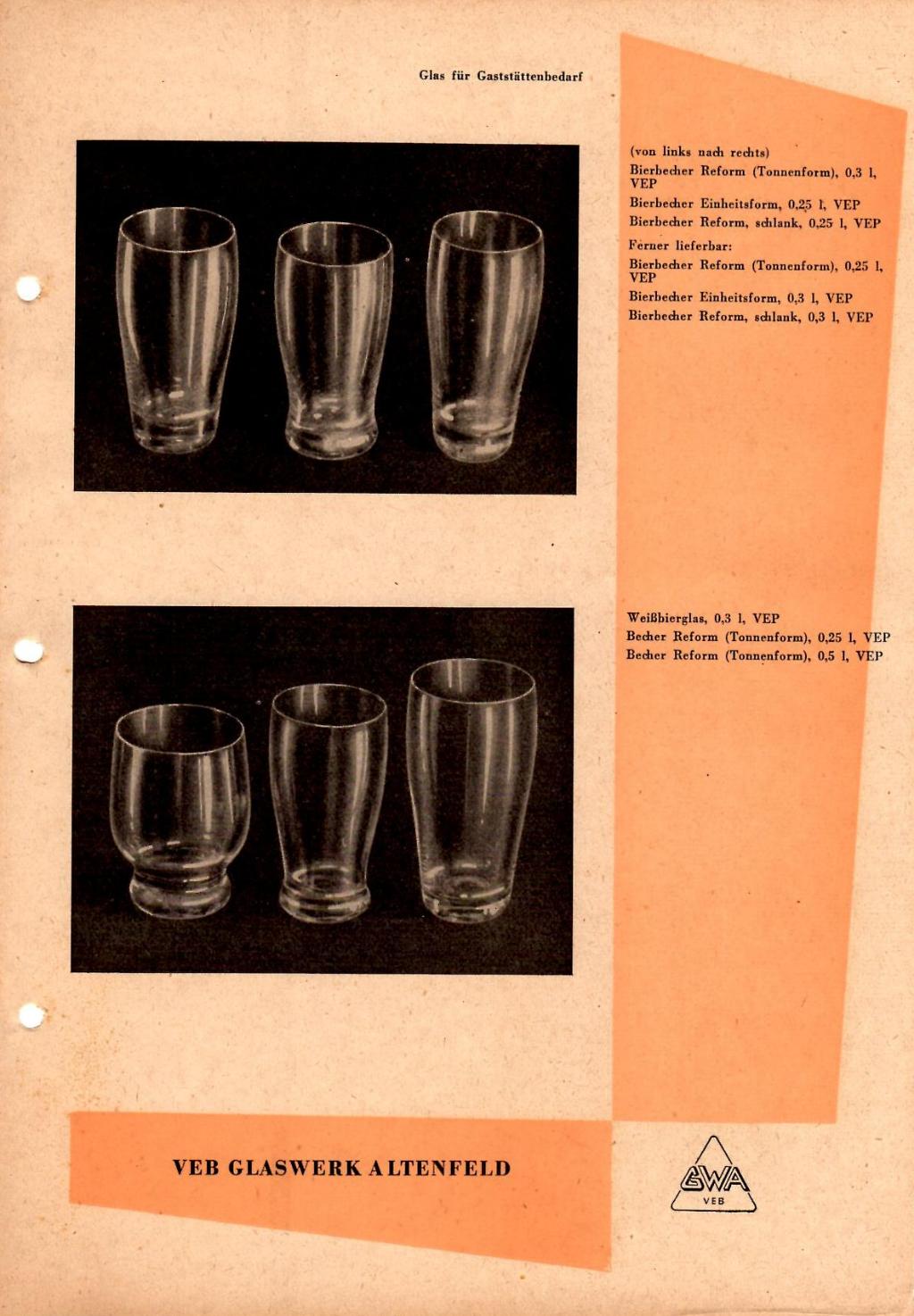 Glas für Gaststättenbedarf

(von links nach rechts)
Bierbecher Reform (Tonnenform), 0,3 l, VEP
Bierbecher Einheitsform, 0,25 l, VEP
Bierbecher Reform, schlank, 0,25 l, VEP

Ferner lieferbar:
Bierbecher Reform (Tonnenform), 0,25 l, VEP
Bierbecher Einheitsform, 0,3 l, VEP
Bierbecher Reform, schlank, 0,3 l, VEP

Weißbierglas, 0,3 l, VEP
Becher Reform (Tonnenform), 0,25 l, VEP
Becher Reform (Tonnenform), 0,5 l, VEP

VEB GLASWERK ALTENFELD

GWA
VEB